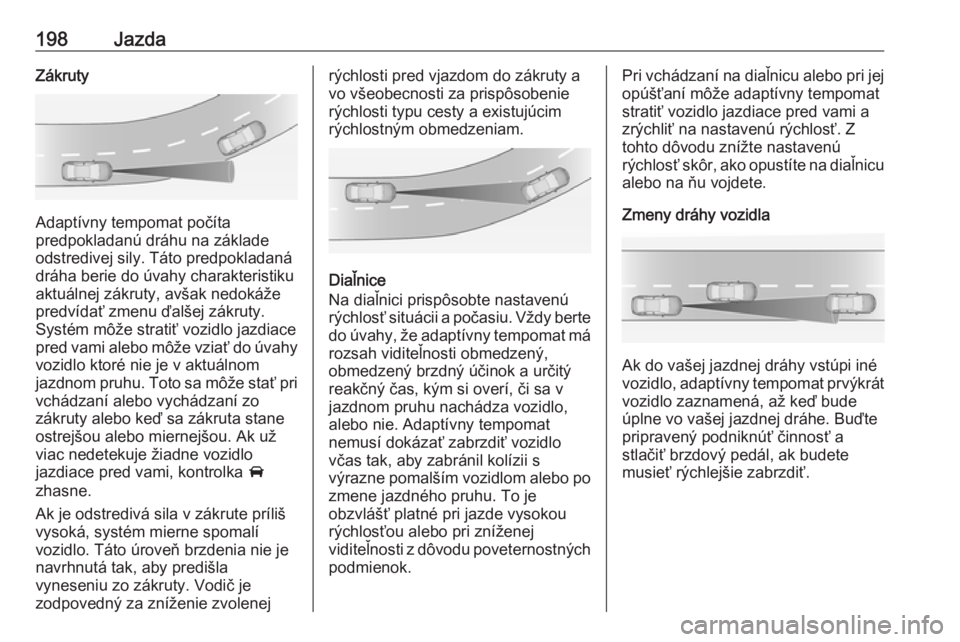 198 Jazda

Zákruty

Adaptívny tempomat počíta predpokladanú dráhu na základe odstredivej sily. Táto predpokladaná dráha berie do úvahy charakteristiku aktuálnej zákruty, avšak nedokáže predvídať zmenu ďalšej zákruty. Systém môže stratiť vozidlo jazdiace pred vami alebo môže vziať do úvahy vozidlo ktoré nie je v aktuálnom jazdnom pruhu. Toto sa môže stať pri vchádzaní alebo vychádzaní zo zákruty alebo keď sa zákruta stane ostrejšou alebo miernejšou. Ak už viac nedetekuje žiadne vozidlo jazdiace pred vami, kontrolka zhasne.

Ak je odstredivá sila v zákrute príliš vysoká, systém mierne spomalí vozidlo. Táto úroveň brzdenia nie je navrhnutá tak, aby predišla vyneseniu zo zákruty. Vodič je zodpovedný za zníženie zvolenej rýchlosti pred vjazdom do zákruty a vo všeobecnosti za prispôsobenie rýchlosti typu cesty a existujúcim rýchlostným obmedzeniam.

Diaľnice
Na diaľnici prispôsobte nastavenú rýchlosť situácii a počasiu. Vždy berte do úvahy, že adaptívny tempomat má rozsah viditeľnosti obmedzený, obmedzený brzdný účinok a určitý reakčný čas, kým si overí, či sa v jazdnom pruhu nachádza vozidlo, alebo nie. Adaptívny tempomat nemusí dokázať zabrzdiť vozidlo včas tak, aby zabránil kolízii s výrazne pomalším vozidlom alebo po zmene jazdného pruhu. To je obzvlášť platné pri jazde vysokou rýchlosťou alebo pri zníženej viditeľnosti z dôvodu poveternostných podmienok.

Pri vchádzaní na diaľnicu alebo pri jej opúšťaní môže adaptívny tempomat stratiť vozidlo jazdiace pred vami a zrýchliť na nastavenú rýchlosť. Z tohto dôvodu znížte nastavenú rýchlosť skôr, ako opustíte na diaľnicu alebo na ňu vojdete.

Zmeny dráhy vozidla

Ak do vašej jazdnej dráhy vstúpi iné vozidlo, adaptívny tempomat prvýkrát vozidlo zaznamená, až keď bude úplne vo vašej jazdnej dráhe. Buďte pripravený podniknúť činnosť a stlačiť brzdový pedál, ak budete musieť rýchlejšie zabrzdiť.

carmanualsonline.info